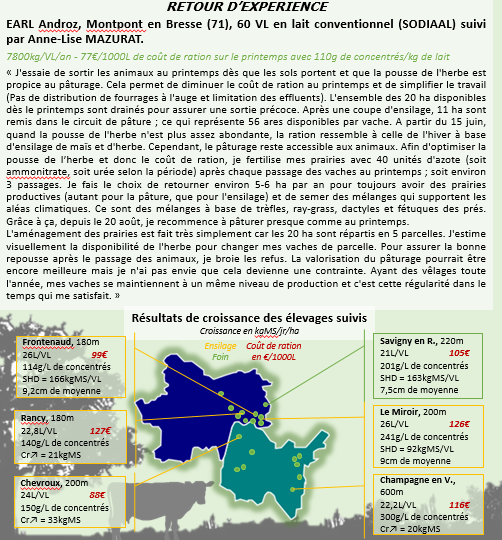 RETOUR D'EXPERIENCE

EARL Androz, Montpont en Bresse (71), 60 VL en lait conventionnel (SODIAAL) suivi par Anne-Lise MAZURAT.

7800kg/VL/an - 77€/1000L de coût de ration sur le printemps avec 110g de concentrés/kg de lait

« J'essaie de sortir les animaux au printemps dès que les sols portent et que la pousse de l'herbe est propice au pâturage. Cela permet de diminuer le coût de ration au printemps et de simplifier le travail (Pas de distribution de fourrages à l'auge et limitation des effluents). L'ensemble des 20 ha disponibles dès le printemps sont drainés pour assurer une sortie précoce. Après une coupe d'ensilage, 11 ha sont remis dans le circuit de pâture ; ce qui représente 56 ares disponibles par vache. A partir du 15 juin, quand la pousse de l'herbe n'est plus assez abondante, la ration ressemble à celle de l'hiver à base d'ensilage de maïs et d'herbe. Cependant, le pâturage reste accessible aux animaux. Afin d'optimiser la pousse de l'herbe et donc le coût de ration, je fertilise mes prairies avec 40 unités d'azote (soit ammonitrate, soit urée selon la période) après chaque passage des vaches au printemps ; soit environ 3 passages. Je fais le choix de retourner environ 5-6 ha par an pour toujours avoir des prairies productives (autant pour la pâture, que pour l'ensilage) et de semer des mélanges qui supportent les aléas climatiques. Ce sont des mélanges à base de trèfles, ray-grass, dactyles et fétuques des prés. Grâce à ça, depuis le 20 août, je recommence à pâturer presque comme au printemps.
L'aménagement des prairies est fait très simplement car les 20 ha sont répartis en 5 parcelles. J'estime visuellement la disponibilité de l'herbe pour changer mes vaches de parcelle. Pour assurer la bonne repousse après le passage des animaux, je broie les refus. La valorisation du pâturage pourrait être encore meilleure mais je n'ai pas envie que cela devienne une contrainte. Ayant des vêlages toute l'année, mes vaches se maintiennent à un même niveau de production et c'est cette régularité dans le temps qui me satisfait. »

Résultats de croissance des élevages suivis
Croissance en kgMS/jr/ha

Ensilage
Foin
Coût de ration en €/1000L

Frontenaud, 180m
26L/VL 99€
114g/L de concentrés
SHD = 166kgMS/VL
9,2cm de moyenne

Rancy, 180m
22,8L/VL 127€
140g/L de concentrés
Cr↗ = 21kgMS

Chevroux, 200m
24L/VL 88€
150g/L de concentrés
Cr↗ = 33kgMS

Savigny en R., 220m
21L/VL 105€
201g/L de concentrés
SHD = 163kgMS/VL
7,5cm de moyenne

Le Miroir, 200m
26L/VL 126€
241g/L de concentrés
SHD = 92kgMS/VL
9cm de moyenne

Champagne en V., 600m
22,2L/VL 116€
300g/L de concentrés
Cr↗ = 20kgMS